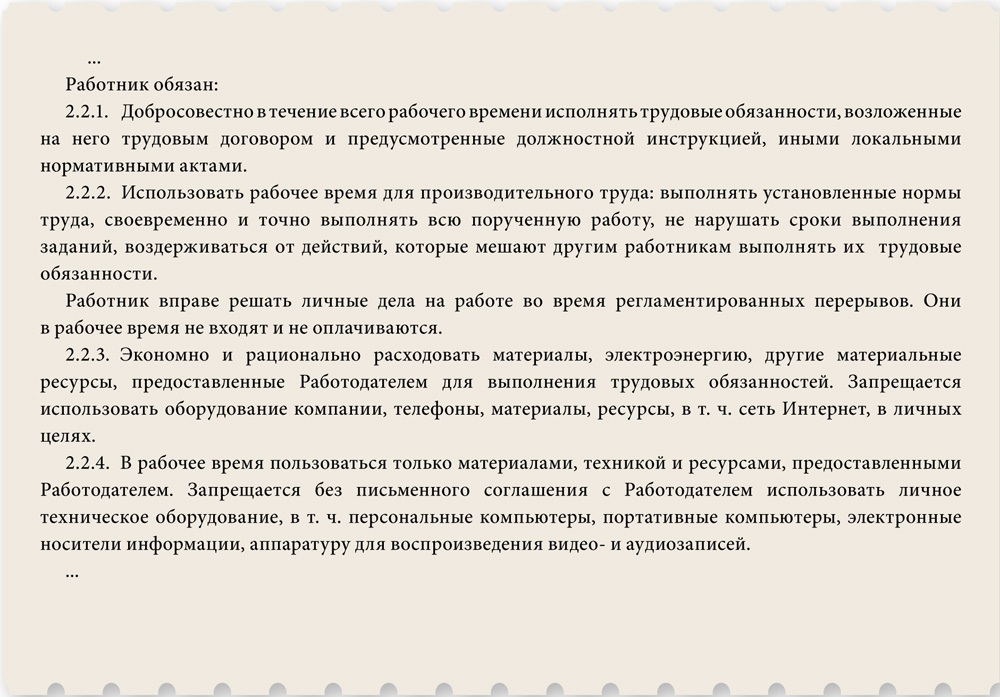 ...

Работник обязан:

2.2.1. Добросовестно в течение всего рабочего времени исполнять трудовые обязанности, возложенные на него трудовым договором и предусмотренные должностной инструкцией, иными локальными нормативными актами.

2.2.2. Использовать рабочее время для производительного труда: выполнять установленные нормы труда, своевременно и точно выполнять всю порученную работу, не нарушать сроки выполнения заданий, воздерживаться от действий, которые мешают другим работникам выполнять их трудовые обязанности.

Работник вправе решать личные дела на работе во время регламентированных перерывов. Они в рабочее время не входят и не оплачиваются.

2.2.3. Экономно и рационально расходовать материалы, электроэнергию, другие материальные ресурсы, предоставленные Работодателем для выполнения трудовых обязанностей. Запрещается использовать оборудование компании, телефоны, материалы, ресурсы, в т. ч. сеть Интернет, в личных целях.

2.2.4. В рабочее время пользоваться только материалами, техникой и ресурсами, предоставленными Работодателем. Запрещается без письменного соглашения с Работодателем использовать личное техническое оборудование, в т. ч. персональные компьютеры, портативные компьютеры, электронные носители информации, аппаратуру для воспроизведения видео- и аудиозаписей.

...